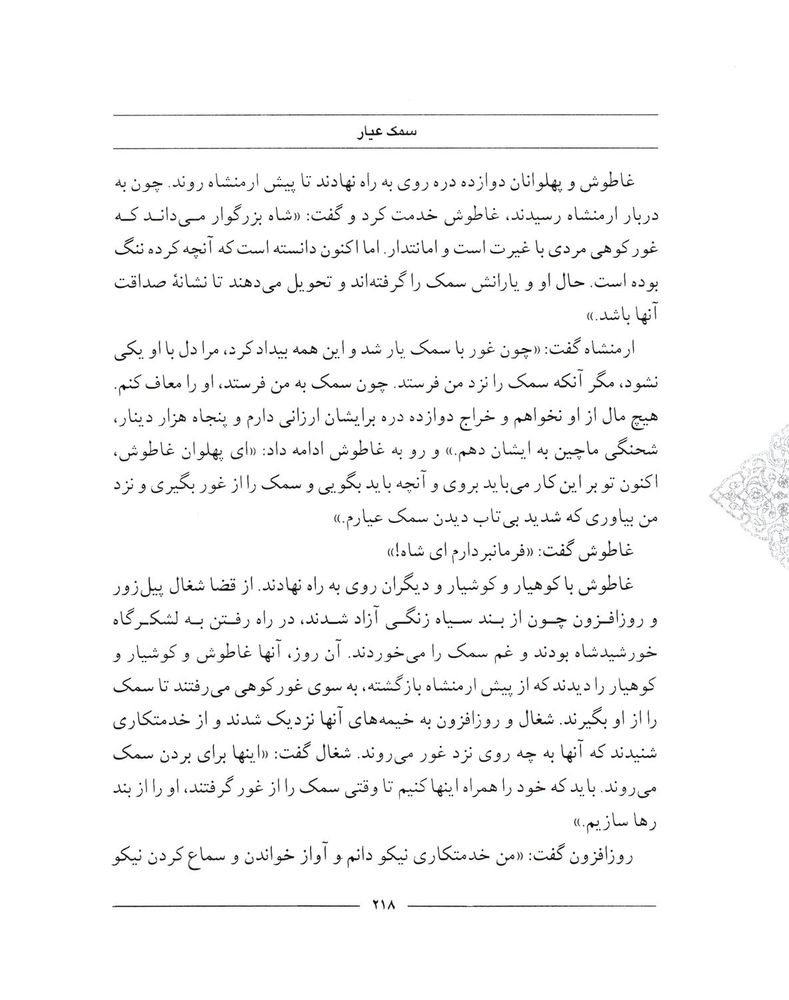 سمک عیار

غاطوش و پهلوانان دوازده دره روی به راه نهادند تا پیش ارمنشاه روند. چون به دربار ارمنشاه رسیدند، غاطوش خدمت کرد و گفت: «شاه بزرگوار می‌داند که غور کوهی مردی با غیرت است و امانتدار. اما اکنون دانسته است که آنچه کرده ننگ بوده است. حال او و یارانش سمک را گرفته‌اند و تحویل می‌دهند تا نشانهٔ صداقت آنها باشد.»

ارمنشاه گفت: «چون غور با سمک یار شد و این همه بیداد کرد، مرا دل با او یکی نشود، مگر آنکه سمک را نزد من فرستند. چون سمک به من فرستند، او را معاف کنم. هیچ مال از او نخواهم و خراج دوازده دره برایشان ارزانی دارم و پنجاه هزار دینار، شحنگی ماچین به ایشان دهم.» و رو به غاطوش ادامه داد: «ای پهلوان غاطوش، اکنون تو بر این کار می‌باید بروی و آنچه باید بگویی و سمک را از غور بگیری و نزد من بیاوری که شدید بی‌تاب دیدن سمک عیارم.»

غاطوش گفت: «فرمانبردارم ای شاه!»

غاطوش با کوهیار و کوشیار و دیگران روی به راه نهادند. از قضا شغال پیل‌زور و روزافزون چون از بند سیاه زنگی آزاد شدند، در راه رفتن به لشکرگاه خورشیدشاه بودند و غم سمک را می‌خوردند. آن روز، آنها غاطوش و کوشیار و کوهیار را دیدند که از پیش ارمنشاه بازگشته، به سوی غور کوهی می‌رفتند تا سمک را از او بگیرند. شغال و روزافزون به خیمه‌های آنها نزدیک شدند و از خدمتکاری شنیدند که آنها به چه روی نزد غور می‌روند. شغال گفت: «اینها برای بردن سمک می‌روند. باید که خود را همراه اینها کنیم تا وقتی سمک را از غور گرفتند، او را از بند رها سازیم.»

روزافزون گفت: «من خدمتکاری نیکو دانم و آواز خواندن و سماع کردن نیکو

۲۱۸